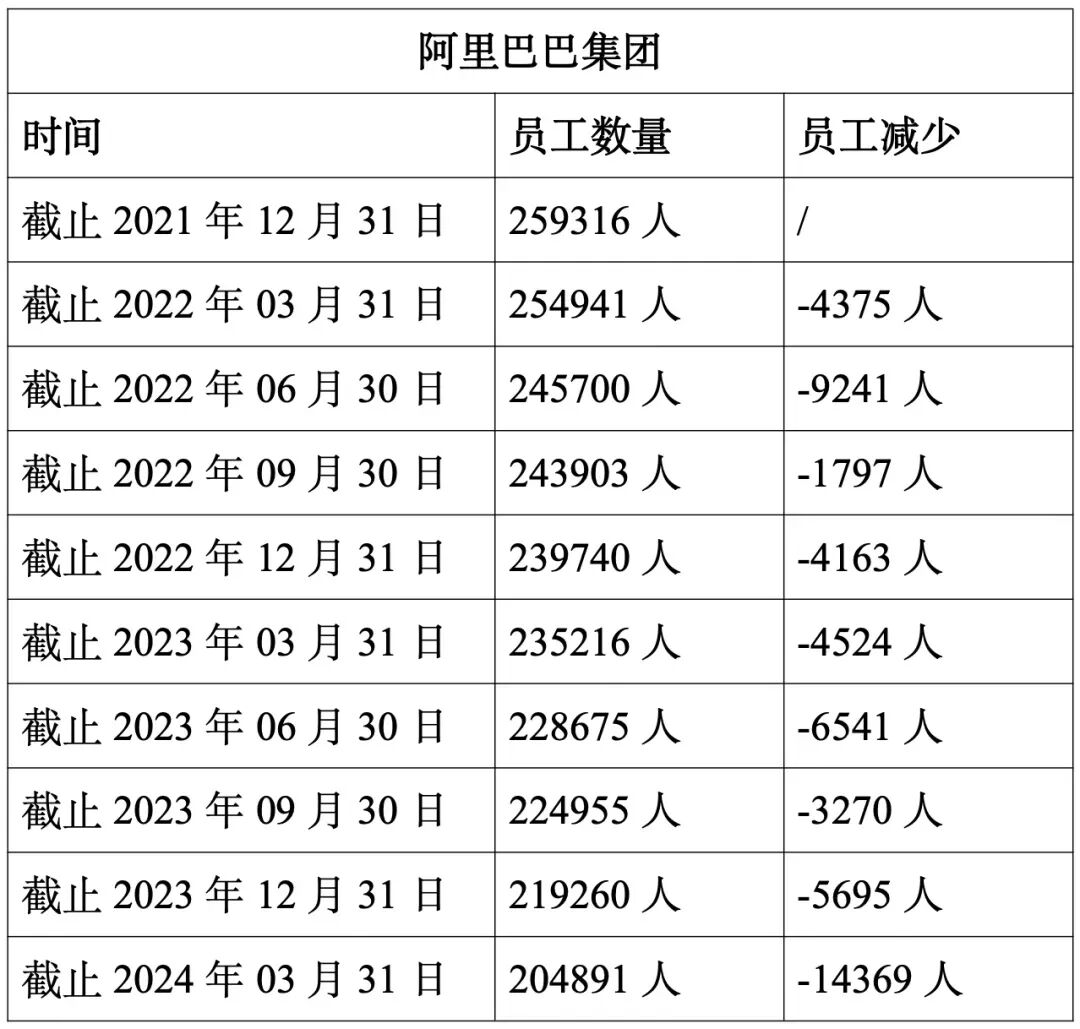 | 阿里巴巴集团 | | |
|---|---|---|
| 时间 | 员工数量 | 员工减少 |
| 截止2021年12月31日 | 259316人 | / |
| 截止2022年03月31日 | 254941人 | -4375人 |
| 截止2022年06月30日 | 245700人 | -9241人 |
| 截止2022年09月30日 | 243903人 | -1797人 |
| 截止2022年12月31日 | 239740人 | -4163人 |
| 截止2023年03月31日 | 235216人 | -4524人 |
| 截止2023年06月30日 | 228675人 | -6541人 |
| 截止2023年09月30日 | 224955人 | -3270人 |
| 截止2023年12月31日 | 219260人 | -5695人 |
| 截止2024年03月31日 | 204891人 | -14369人 |